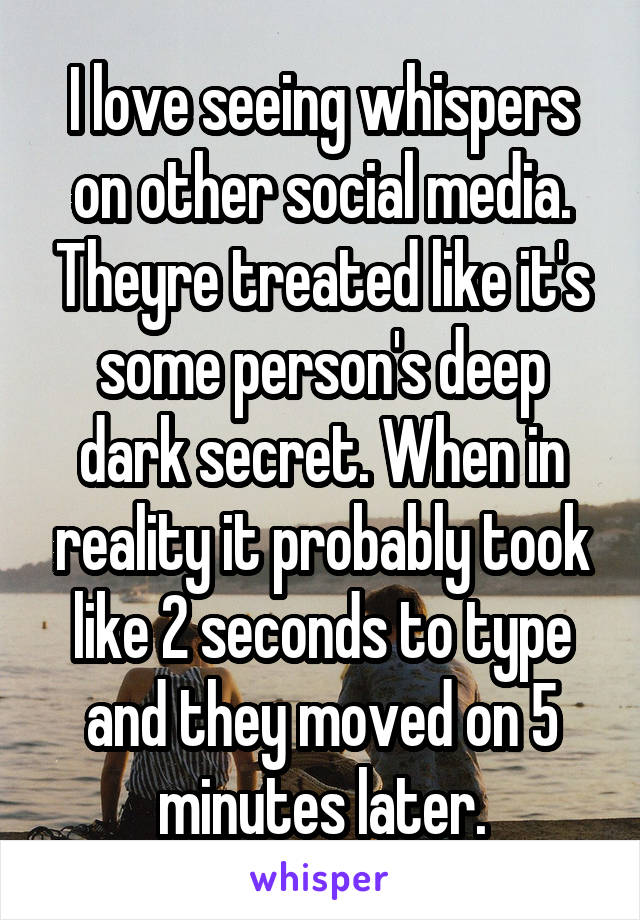 I love seeing whispers on other social media. Theyre treated like it's some person's deep dark secret. When in reality it probably took like 2 seconds to type and they moved on 5 minutes later.

whisper